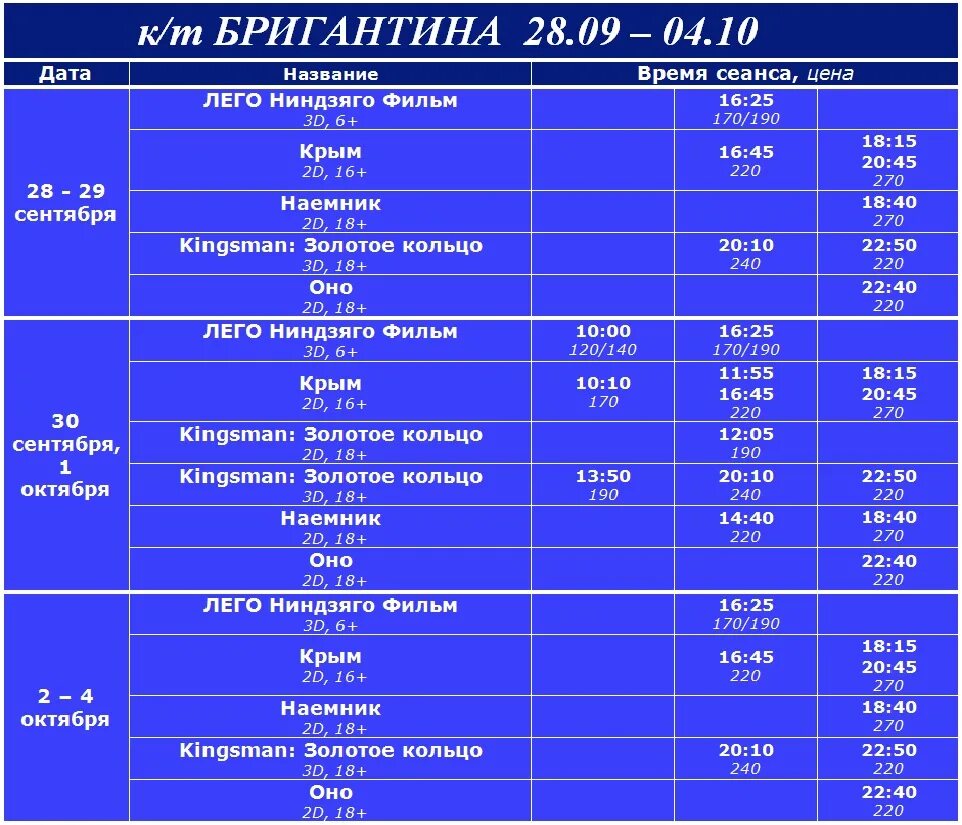 к/т БРИГАНТИНА 28.09 – 04.10

| Дата | Название | Время сеанса, цена | | |
|---|---|---|---|---|
| 28 - 29 сентября | ЛЕГО Ниндзяго Фильм 3D, 6+ | | 16:25 170/190 | |
| | Крым 2D, 16+ | | 16:45 220 | 18:15 20:45 270 |
| | Наемник 2D, 18+ | | | 18:40 270 |
| | Kingsman: Золотое кольцо 3D, 18+ | | 20:10 240 | 22:50 220 |
| | Оно 2D, 18+ | | | 22:40 220 |
| 30 сентября, 1 октября | ЛЕГО Ниндзяго Фильм 3D, 6+ | 10:00 120/140 | 16:25 170/190 | |
| | Крым 2D, 16+ | 10:10 170 | 11:55 16:45 220 | 18:15 20:45 270 |
| | Kingsman: Золотое кольцо 2D, 18+ | | 12:05 190 | |
| | Kingsman: Золотое кольцо 3D, 18+ | 13:50 190 | 20:10 240 | 22:50 220 |
| | Наемник 2D, 18+ | | 14:40 220 | 18:40 270 |
| | Оно 2D, 18+ | | | 22:40 220 |
| 2 – 4 октября | ЛЕГО Ниндзяго Фильм 3D, 6+ | | 16:25 170/190 | |
| | Крым 2D, 16+ | | 16:45 220 | 18:15 20:45 270 |
| | Наемник 2D, 18+ | | | 18:40 270 |
| | Kingsman: Золотое кольцо 3D, 18+ | | 20:10 240 | 22:50 220 |
| | Оно 2D, 18+ | | | 22:40 220 |